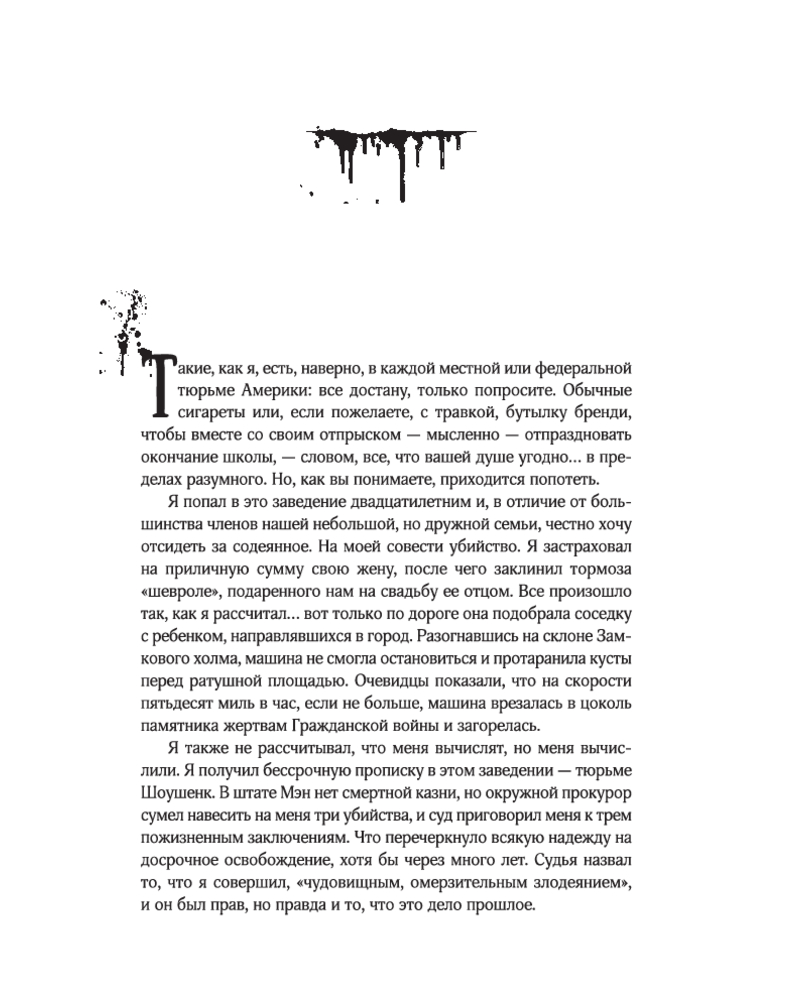 Такие, как я, есть, наверно, в каждой местной или федеральной тюрьме Америки: все достану, только попросите. Обычные сигареты или, если пожелаете, с травкой, бутылку бренди, чтобы вместе со своим отпрыском — мысленно — отпраздновать окончание школы, — словом, все, что вашей душе угодно… в пределах разумного. Но, как вы понимаете, приходится попотеть.

Я попал в это заведение двадцатилетним и, в отличие от большинства членов нашей небольшой, но дружной семьи, честно хочу отсидеть за содеянное. На моей совести убийство. Я застраховал на приличную сумму свою жену, после чего заклинил тормоза «шевроле», подаренного нам на свадьбу ее отцом. Все произошло так, как я рассчитал… вот только по дороге она подобрала соседку с ребенком, направлявшихся в город. Разогнавшись на склоне Замкового холма, машина не смогла остановиться и протаранила кусты перед ратушной площадью. Очевидцы показали, что на скорости пятьдесят миль в час, если не больше, машина врезалась в цоколь памятника жертвам Гражданской войны и загорелась.

Я также не рассчитывал, что меня вычислят, но меня вычислили. Я получил бессрочную прописку в этом заведении — тюрьме Шоушенк. В штате Мэн нет смертной казни, но окружной прокурор сумел навесить на меня три убийства, и суд приговорил меня к трем пожизненным заключениям. Что перечеркнуло всякую надежду на досрочное освобождение, хотя бы через много лет. Судья назвал то, что я совершил, «чудовищным, омерзительным злодеянием», и он был прав, но правда и то, что это дело прошлое.